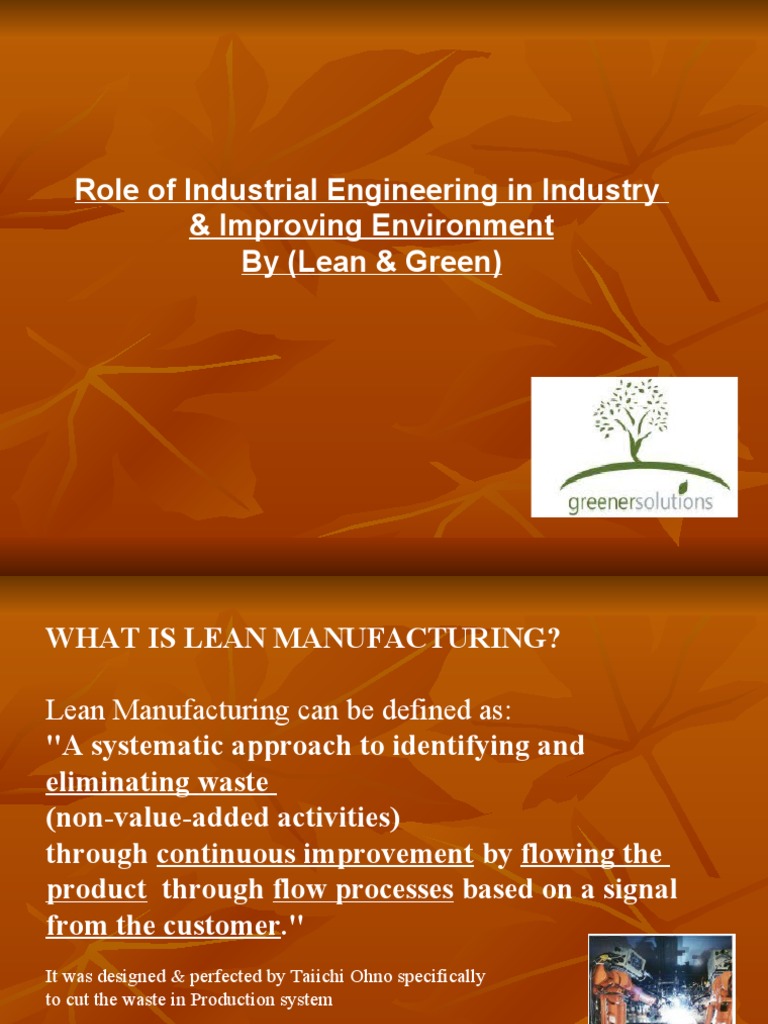 Role of Industrial Engineering in Industry & Improving Environment
By (Lean & Green)

greenersolutions

WHAT IS LEAN MANUFACTURING?

Lean Manufacturing can be defined as:
"A systematic approach to identifying and eliminating waste
(non-value-added activities)
through continuous improvement by flowing the product through flow processes based on a signal from the customer."

It was designed & perfected by Taiichi Ohno specifically to cut the waste in Production system